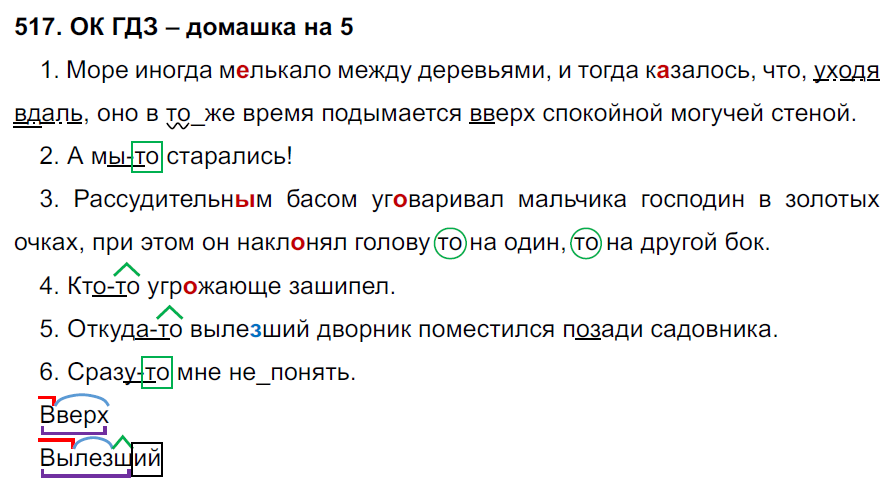 517. ОК ГДЗ – домашка на 5

1. Море иногда мелькало между деревьями, и тогда казалось, что, уходя вдаль, оно в то_же время подымается вверх спокойной могучей стеной.

2. А мы-то старались!

3. Рассудительным басом уговаривал мальчика господин в золотых очках, при этом он наклонял голову то на один, то на другой бок.

4. Кто-то угрожающе зашипел.

5. Откуда-то вылезший дворник поместился позади садовника.

6. Сразу-то мне не_понять.

Вверх

Вылезший